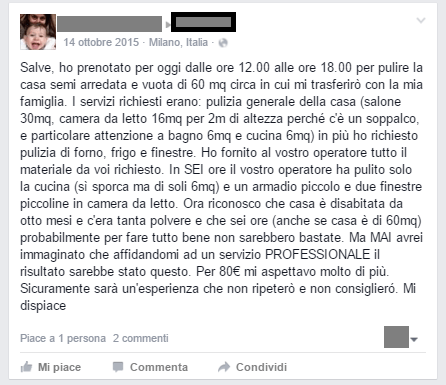 14 ottobre 2015 · Milano, Italia ·

Salve, ho prenotato per oggi dalle ore 12.00 alle ore 18.00 per pulire la casa semi arredata e vuota di 60 mq circa in cui mi trasferirò con la mia famiglia. I servizi richiesti erano: pulizia generale della casa (salone 30mq, camera da letto 16mq per 2m di altezza perché c'è un soppalco, e particolare attenzione a bagno 6mq e cucina 6mq) in più ho richiesto pulizia di forno, frigo e finestre. Ho fornito al vostro operatore tutto il materiale da voi richiesto. In SEI ore il vostro operatore ha pulito solo la cucina (sì sporca ma di soli 6mq) e un armadio piccolo e due finestre piccoline in camera da letto. Ora riconosco che casa è disabitata da otto mesi e c'era tanta polvere e che sei ore (anche se casa è di 60mq) probabilmente per fare tutto bene non sarebbero bastate. Ma MAI avrei immaginato che affidandomi ad un servizio PROFESSIONALE il risultato sarebbe stato questo. Per 80€ mi aspettavo molto di più. Sicuramente sarà un'esperienza che non ripeterò e non consiglieró. Mi dispiace

Piace a 1 persona 2 commenti

Mi piace Commenta Condividi